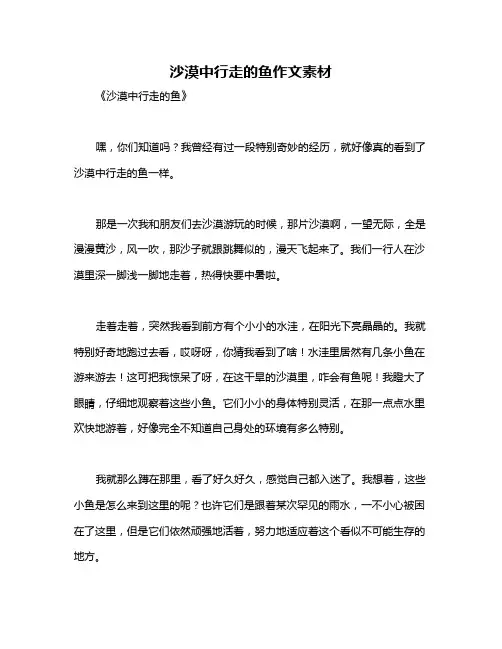 沙漠中行走的鱼作文素材

《沙漠中行走的鱼》

嘿，你们知道吗？我曾经有过一段特别奇妙的经历，就好像真的看到了沙漠中行走的鱼一样。

那是一次我和朋友们去沙漠游玩的时候，那片沙漠啊，一望无际，全是漫漫黄沙，风一吹，那沙子就跟跳舞似的，漫天飞起来了。我们一行人在沙漠里深一脚浅一脚地走着，热得快要中暑啦。

走着走着，突然我看到前方有个小小的水洼，在阳光下亮晶晶的。我就特别好奇地跑过去看，哎呀呀，你猜我看到了啥！水洼里居然有几条小鱼在游来游去！这可把我惊呆了呀，在这干旱的沙漠里，咋会有鱼呢！我瞪大了眼睛，仔细地观察着这些小鱼。它们小小的身体特别灵活，在那一点点水里欢快地游着，好像完全不知道自己身处的环境有多么特别。

我就那么蹲在那里，看了好久好久，感觉自己都入迷了。我想着，这些小鱼是怎么来到这里的呢？也许它们是跟着某次罕见的雨水，一不小心被困在了这里，但是它们依然顽强地活着，努力地适应着这个看似不可能生存的地方。